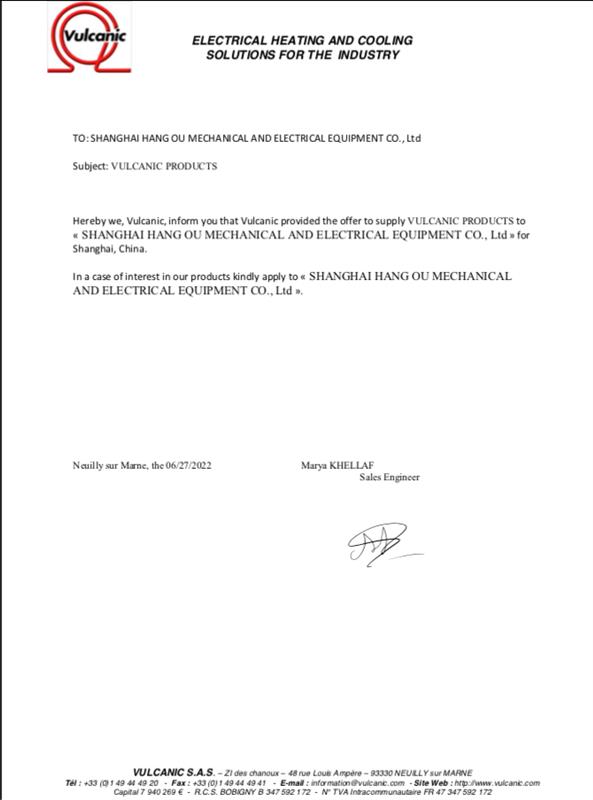 Vulcanic

ELECTRICAL HEATING AND COOLING SOLUTIONS FOR THE INDUSTRY

TO: SHANGHAI HANG OU MECHANICAL AND ELECTRICAL EQUIPMENT CO., Ltd

Subject: VULCANIC PRODUCTS

Hereby we, Vulcanic, inform you that Vulcanic provided the offer to supply VULCANIC PRODUCTS to « SHANGHAI HANG OU MECHANICAL AND ELECTRICAL EQUIPMENT CO., Ltd » for Shanghai, China.

In a case of interest in our products kindly apply to « SHANGHAI HANG OU MECHANICAL AND ELECTRICAL EQUIPMENT CO., Ltd ».

Neuilly sur Marne, the 06/27/2022

Marya KHELLAF
Sales Engineer

VULCANIC S.A.S. – ZI des chanoux – 48 rue Louis Ampère – 93330 NEUILLY sur MARNE
Tél : +33 (0)1 49 44 49 20 - Fax : +33 (0)1 49 44 49 41 - E-mail : information@vulcanic.com - Site Web : http://www.vulcanic.com
Capital 7 940 269 € - R.C.S. BOBIGNY B 347 592 172 - N° TVA Intracommunautaire FR 47 347 592 172